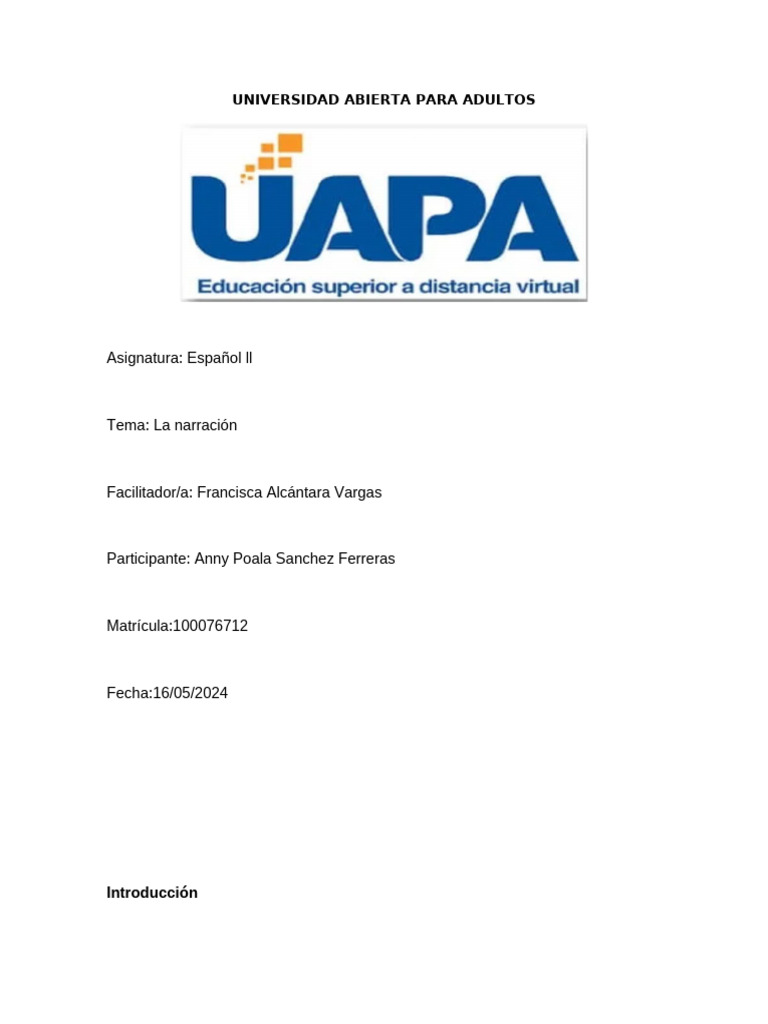 UNIVERSIDAD ABIERTA PARA ADULTOS

UAPA

Educación superior a distancia virtual

Asignatura: Español ll

Tema: La narración

Facilitador/a: Francisca Alcántara Vargas

Participante: Anny Poala Sanchez Ferreras

Matrícula:100076712

Fecha:16/05/2024

Introducción